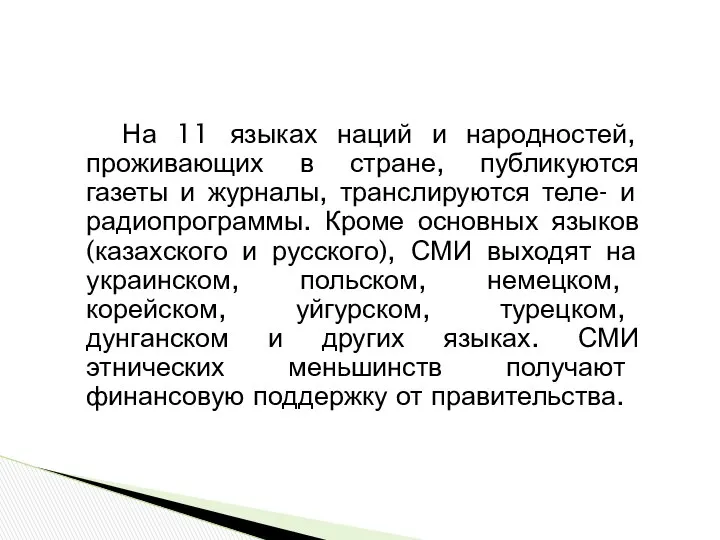 На 11 языках наций и народностей, проживающих в стране, публикуются газеты и журналы, транслируются теле- и радиопрограммы. Кроме основных языков (казахского и русского), СМИ выходят на украинском, польском, немецком, корейском, уйгурском, турецком, дунганском и других языках. СМИ этнических меньшинств получают финансовую поддержку от правительства.